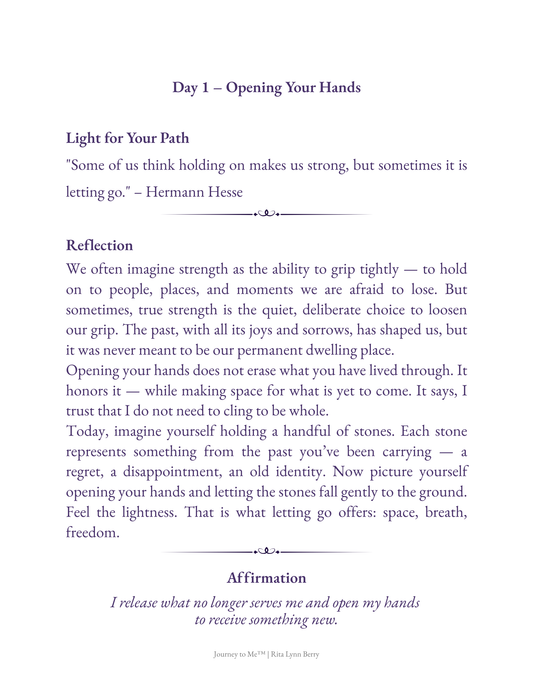 Day 1 – Opening Your Hands

Light for Your Path

"Some of us think holding on makes us strong, but sometimes it is letting go." – Hermann Hesse

Reflection

We often imagine strength as the ability to grip tightly — to hold on to people, places, and moments we are afraid to lose. But sometimes, true strength is the quiet, deliberate choice to loosen our grip. The past, with all its joys and sorrows, has shaped us, but it was never meant to be our permanent dwelling place.

Opening your hands does not erase what you have lived through. It honors it — while making space for what is yet to come. It says, I trust that I do not need to cling to be whole.

Today, imagine yourself holding a handful of stones. Each stone represents something from the past you've been carrying — a regret, a disappointment, an old identity. Now picture yourself opening your hands and letting the stones fall gently to the ground. Feel the lightness. That is what letting go offers: space, breath, freedom.

Affirmation

I release what no longer serves me and open my hands to receive something new.

Journey to Me™ | Rita Lynn Berry